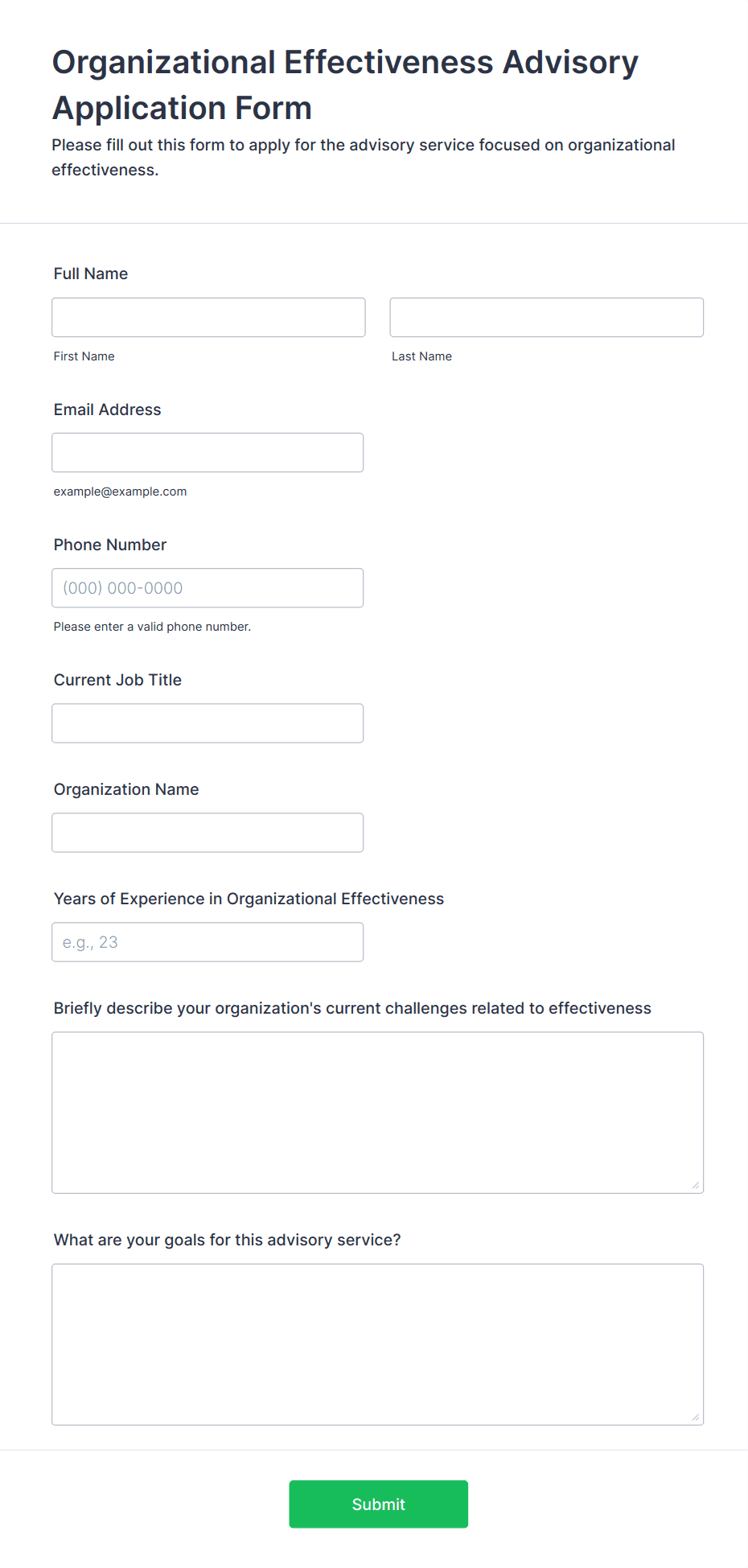 Organizational Effectiveness Advisory Application Form

Please fill out this form to apply for the advisory service focused on organizational effectiveness.

Full Name

First Name

Last Name

Email Address

example@example.com

Phone Number

(000) 000-0000

Please enter a valid phone number.

Current Job Title

Organization Name

Years of Experience in Organizational Effectiveness

e.g., 23

Briefly describe your organization's current challenges related to effectiveness

What are your goals for this advisory service?

Submit